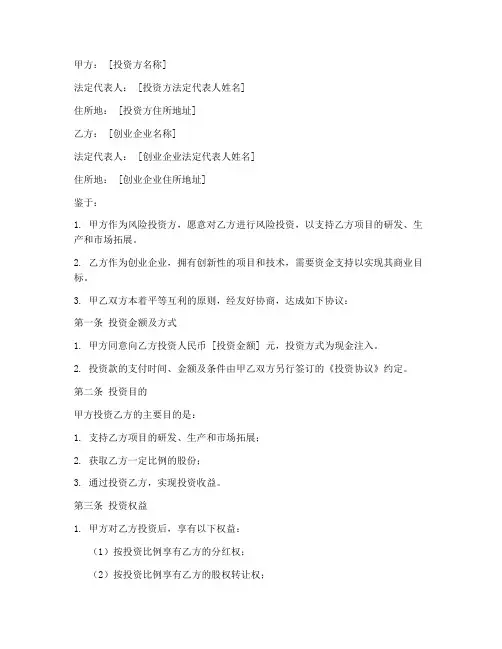 甲方：［投资方名称］

法定代表人：［投资方法定代表人姓名］

住所地：［投资方住所地址］

乙方：［创业企业名称］

法定代表人：［创业企业法定代表人姓名］

住所地：［创业企业住所地址］

鉴于：

1. 甲方作为风险投资方，愿意对乙方进行风险投资，以支持乙方项目的研发、生产和市场拓展。

2. 乙方作为创业企业，拥有创新性的项目和技术，需要资金支持以实现其商业目标。

3. 甲乙双方本着平等互利的原则，经友好协商，达成如下协议：

第一条 投资金额及方式

1. 甲方同意向乙方投资人民币［投资金额］元，投资方式为现金注入。

2. 投资款的支付时间、金额及条件由甲乙双方另行签订的《投资协议》约定。

第二条 投资目的

甲方投资乙方的主要目的是：

1. 支持乙方项目的研发、生产和市场拓展；

2. 获取乙方一定比例的股份；

3. 通过投资乙方，实现投资收益。

第三条 投资权益

1. 甲方对乙方投资后，享有以下权益：

（1）按投资比例享有乙方的分红权；

（2）按投资比例享有乙方的股权转让权；